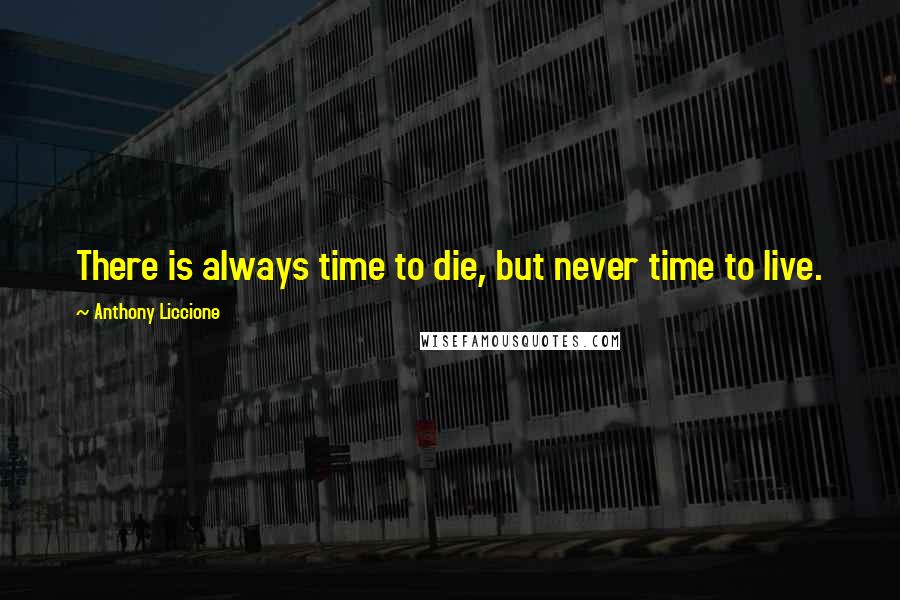 There is always time to die, but never time to live.

~ Anthony Liccione

WISEFAMOUSQUOTES.COM